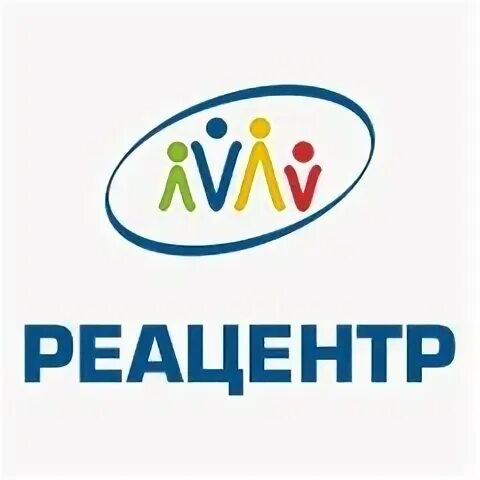 РЕАЦЕНТР